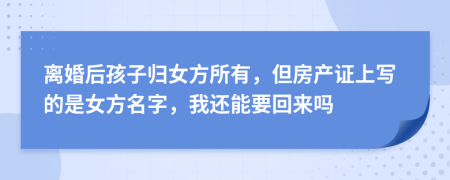 离婚后孩子归女方所有，但房产证上写的是女方名字，我还能要回来吗